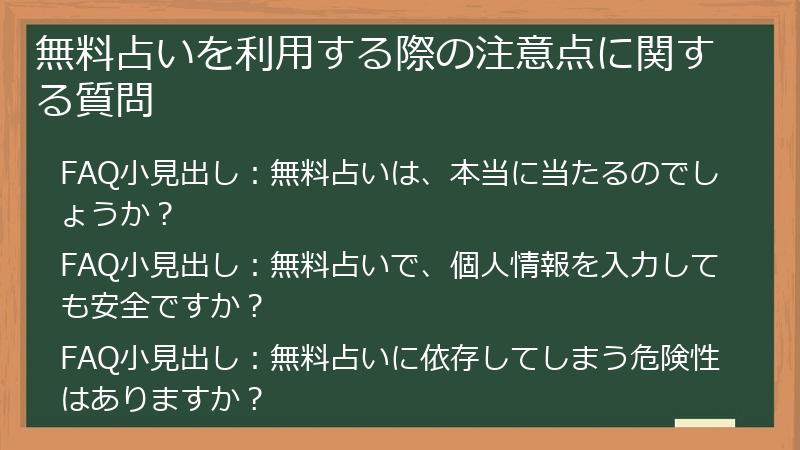 無料占いを利用する際の注意点に関する質問

FAQ小見出し：無料占いは、本当に当たるのでしょうか？

FAQ小見出し：無料占いで、個人情報を入力しても安全ですか？

FAQ小見出し：無料占いに依存してしまう危険性はありますか？